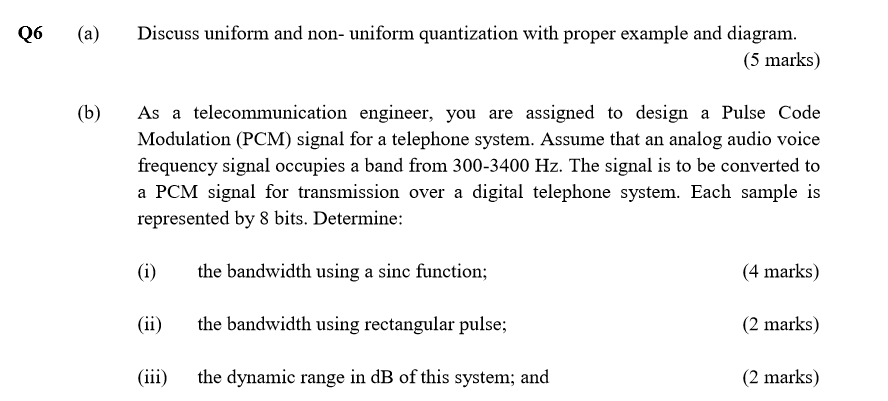 Q6 (a) Discuss uniform and non- uniform quantization with proper example and diagram.

(5 marks)

(b) As a telecommunication engineer, you are assigned to design a Pulse Code Modulation (PCM) signal for a telephone system. Assume that an analog audio voice frequency signal occupies a band from 300-3400 Hz. The signal is to be converted to a PCM signal for transmission over a digital telephone system. Each sample is represented by 8 bits. Determine:

(i) the bandwidth using a sinc function; (4 marks)

(ii) the bandwidth using rectangular pulse; (2 marks)

(iii) the dynamic range in dB of this system; and (2 marks)